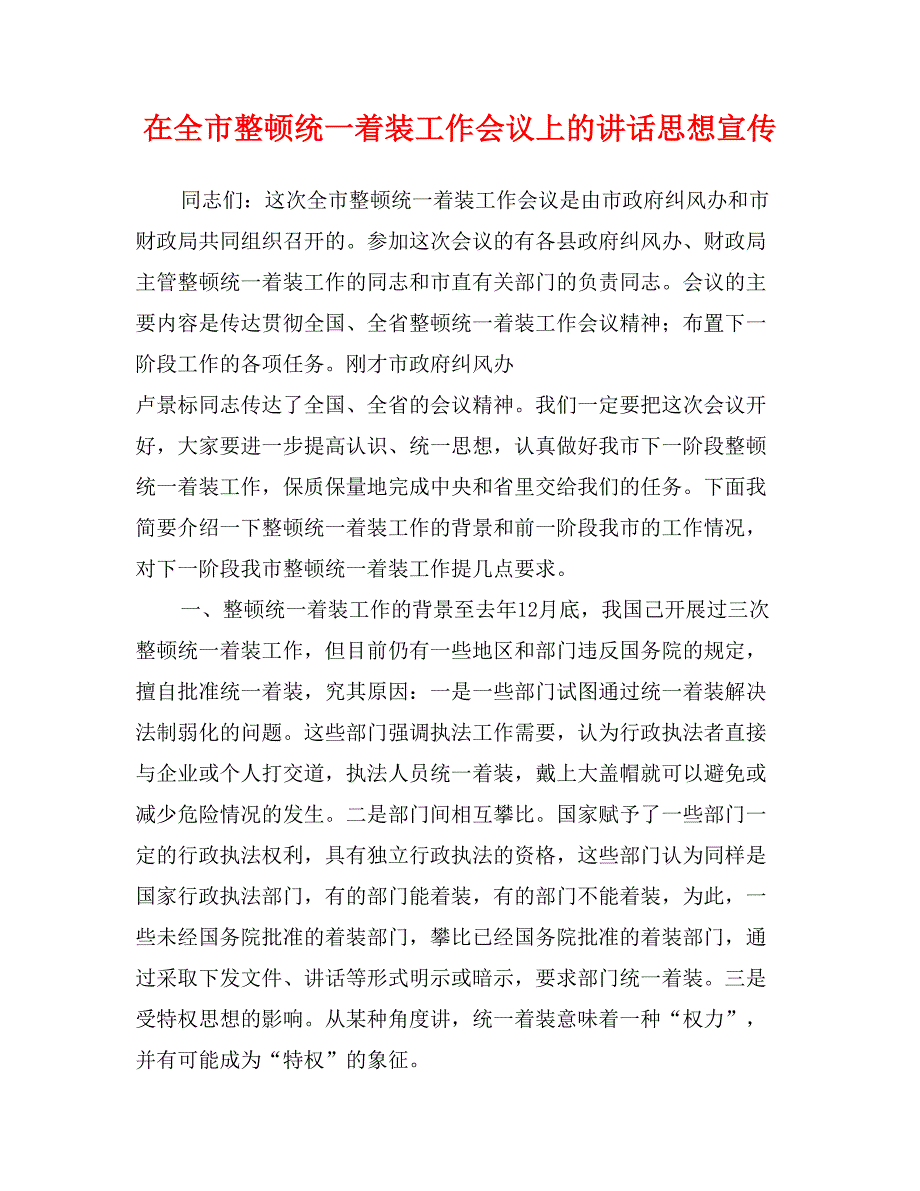 在全市整顿统一着装工作会议上的讲话思想宣传

同志们：这次全市整顿统一着装工作会议是由市政府纠风办和市财政局共同组织召开的。参加这次会议的有各县政府纠风办、财政局主管整顿统一着装工作的同志和市直有关部门的负责同志。会议的主要内容是传达贯彻全国、全省整顿统一着装工作会议精神；布置下一阶段工作的各项任务。刚才市政府纠风办

卢景标同志传达了全国、全省的会议精神。我们一定要把这次会议开好，大家要进一步提高认识、统一思想，认真做好我市下一阶段整顿统一着装工作，保质保量地完成中央和省里交给我们的任务。下面我简要介绍一下整顿统一着装工作的背景和前一阶段我市的工作情况，对下一阶段我市整顿统一着装工作提几点要求。

一、整顿统一着装工作的背景至去年12月底，我国已开展过三次整顿统一着装工作，但目前仍有一些地区和部门违反国务院的规定，擅自批准统一着装，究其原因：一是一些部门试图通过统一着装解决法制弱化的问题。这些部门强调执法工作需要，认为行政执法者直接与企业或个人打交道，执法人员统一着装，戴上大盖帽就可以避免或减少危险情况的发生。二是部门间相互攀比。国家赋予了一些部门一定的行政执法权利，具有独立行政执法的资格，这些部门认为同样是国家行政执法部门，有的部门能着装，有的部门不能着装，为此，一些未经国务院批准的着装部门，攀比已经国务院批准的着装部门，通过采取下发文件、讲话等形式明示或暗示，要求部门统一着装。三是受特权思想的影响。从某种角度讲，统一着装意味着一种“权力”，并有可能成为“特权”的象征。